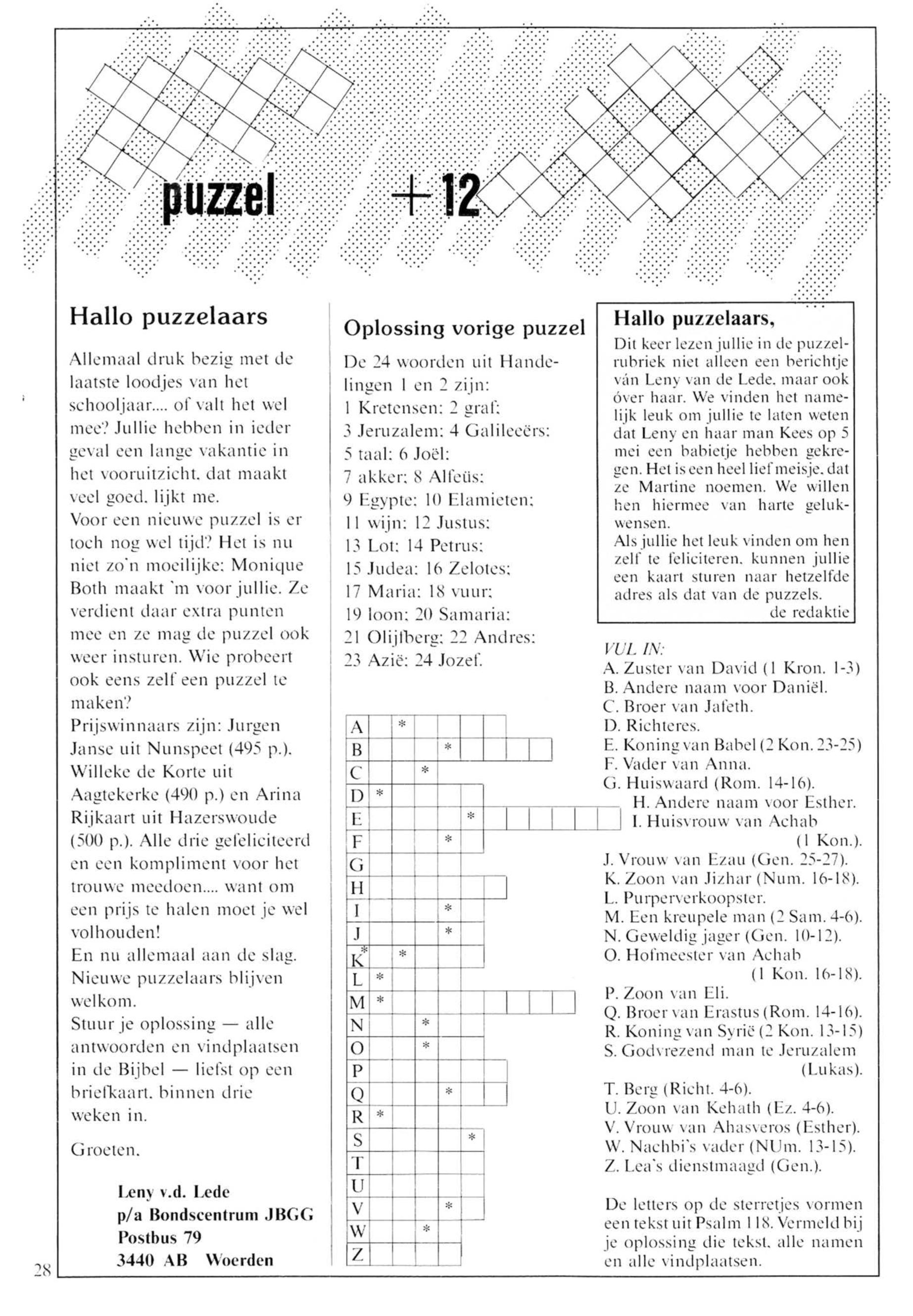 puzzel +12

Hallo puzzelaars

Allemaal druk bezig met de laatste loodjes van het schooljaar.... of valt het wel mee? Jullie hebben in ieder geval een lange vakantie in het vooruitzicht, dat maakt veel goed, lijkt me.
Voor een nieuwe puzzel is er toch nog wel tijd? Het is nu niet zo'n moeilijke: Monique Both maakt 'm voor jullie. Ze verdient daar extra punten mee en ze mag de puzzel ook weer insturen. Wie probeert ook eens zelf een puzzel te maken?
Prijswinnaars zijn: Jurgen Janse uit Nunspeet (495 p.), Willeke de Korte uit Aagtekerke (490 p.) en Arina Rijkaart uit Hazerswoude (500 p.). Alle drie gefeliciteerd en een kompliment voor het trouwe meedoen.... want om een prijs te halen moet je wel volhouden!
En nu allemaal aan de slag. Nieuwe puzzelaars blijven welkom.
Stuur je oplossing — alle antwoorden en vindplaatsen in de Bijbel — liefst op een briefkaart, binnen drie weken in.

Groeten,

Leny v.d. Lede
p/a Bondscentrum JBGG
Postbus 79
3440 AB Woerden

Oplossing vorige puzzel

De 24 woorden uit Handelingen 1 en 2 zijn:
1 Kretensen; 2 graf;
3 Jeruzalem; 4 Galileeërs;
5 taal; 6 Joël;
7 akker; 8 Alfeüs;
9 Egypte; 10 Elamieten;
11 wijn; 12 Justus;
13 Lot; 14 Petrus;
15 Judea; 16 Zelotes;
17 Maria; 18 vuur;
19 loon; 20 Samaria;
21 Olijfberg; 22 Andres;
23 Azië; 24 Jozef.

A *
B *
C *
D *
E *
F *
G
H
I *
J *
K * *
L *
M *
N *
O *
P
Q *
R *
S *
T
U
V *
W *
Z

Hallo puzzelaars,
Dit keer lezen jullie in de puzzelrubriek niet alleen een berichtje ván Leny van de Lede, maar ook óver haar. We vinden het namelijk leuk om jullie te laten weten dat Leny en haar man Kees op 5 mei een babietje hebben gekregen. Het is een heel lief meisje, dat ze Martine noemen. We willen hen hiermee van harte gelukwensen.
Als jullie het leuk vinden om hen zelf te feliciteren, kunnen jullie een kaart sturen naar hetzelfde adres als dat van de puzzels.
de redaktie

VUL IN:
A. Zuster van David (1 Kron. 1-3)
B. Andere naam voor Daniël.
C. Broer van Jafeth.
D. Richteres.
E. Koning van Babel (2 Kon. 23-25)
F. Vader van Anna.
G. Huiswaard (Rom. 14-16).
H. Andere naam voor Esther.
I. Huisvrouw van Achab (1 Kon.).
J. Vrouw van Ezau (Gen. 25-27).
K. Zoon van Jizhar (Num. 16-18).
L. Purperverkoopster.
M. Een kreupele man (2 Sam. 4-6).
N. Geweldig jager (Gen. 10-12).
O. Hofmeester van Achab (1 Kon. 16-18).
P. Zoon van Eli.
Q. Broer van Erastus (Rom. 14-16).
R. Koning van Syrië (2 Kon. 13-15)
S. Godvrezend man te Jeruzalem (Lukas).
T. Berg (Richt. 4-6).
U. Zoon van Kehath (Ez. 4-6).
V. Vrouw van Ahasveros (Esther).
W. Nachbi's vader (NUm. 13-15).
Z. Lea's dienstmaagd (Gen.).

De letters op de sterretjes vormen een tekst uit Psalm 118. Vermeld bij je oplossing die tekst, alle namen en alle vindplaatsen.

28